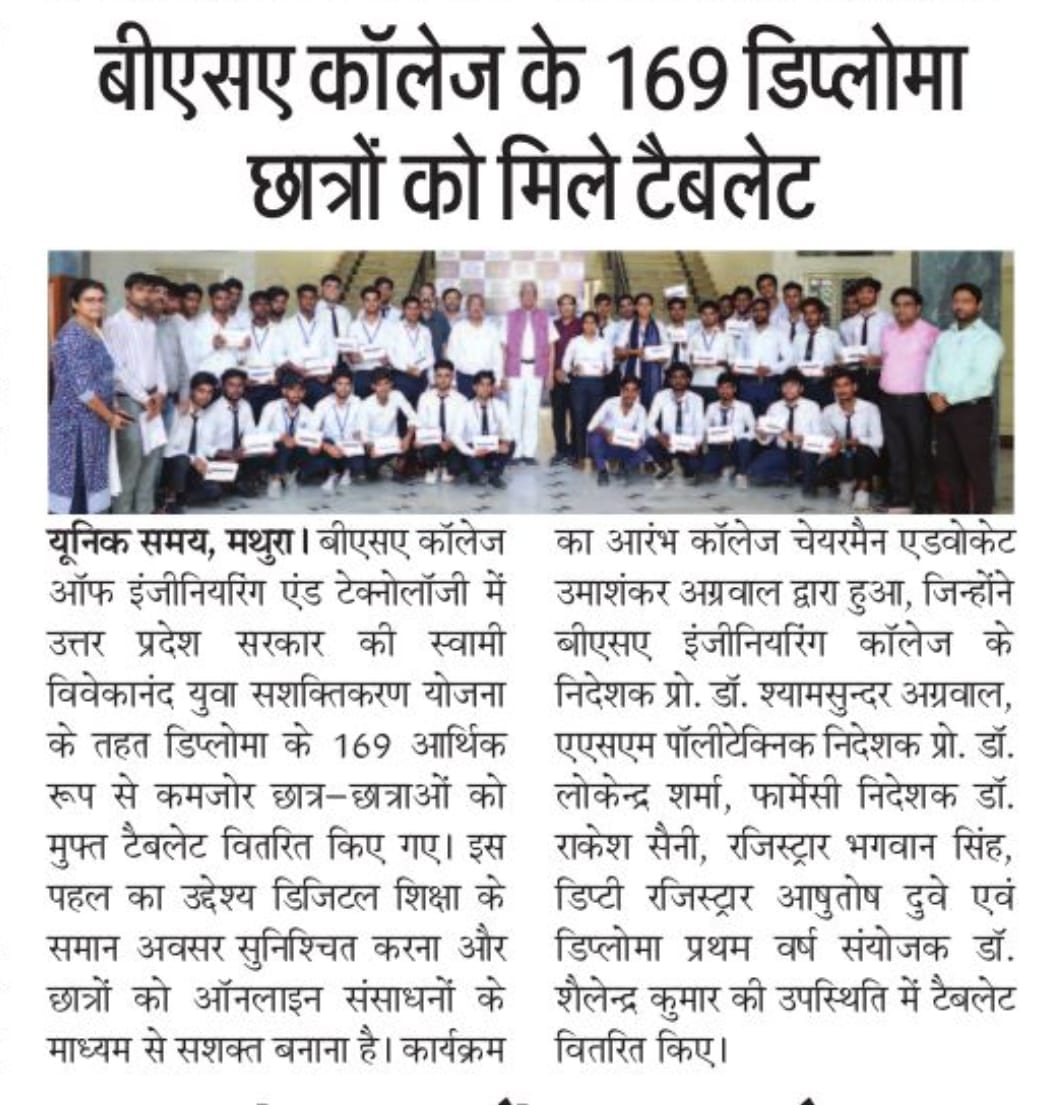 बीएसए कॉलेज के 169 डिप्लोमा छात्रों को मिले टैबलेट

यूनिक समय, मथुरा। बीएसए कॉलेज ऑफ इंजीनियरिंग एंड टेक्नोलॉजी में उत्तर प्रदेश सरकार की स्वामी विवेकानंद युवा सशक्तिकरण योजना के तहत डिप्लोमा के 169 आर्थिक रूप से कमजोर छात्र–छात्राओं को मुफ्त टैबलेट वितरित किए गए। इस पहल का उद्देश्य डिजिटल शिक्षा के समान अवसर सुनिश्चित करना और छात्रों को ऑनलाइन संसाधनों के माध्यम से सशक्त बनाना है। कार्यक्रम का आरंभ कॉलेज चेयरमैन एडवोकेट उमाशंकर अग्रवाल द्वारा हुआ, जिन्होंने बीएसए इंजीनियरिंग कॉलेज के निदेशक प्रो. डॉ. श्यामसुन्दर अग्रवाल, एएसएम पॉलीटेक्निक निदेशक प्रो. डॉ. लोकेन्द्र शर्मा, फार्मेसी निदेशक डॉ. राकेश सैनी, रजिस्ट्रार भगवान सिंह, डिप्टी रजिस्ट्रार आषुतोष दुवे एवं डिप्लोमा प्रथम वर्ष संयोजक डॉ. शैलेन्द्र कुमार की उपस्थिति में टैबलेट वितरित किए।